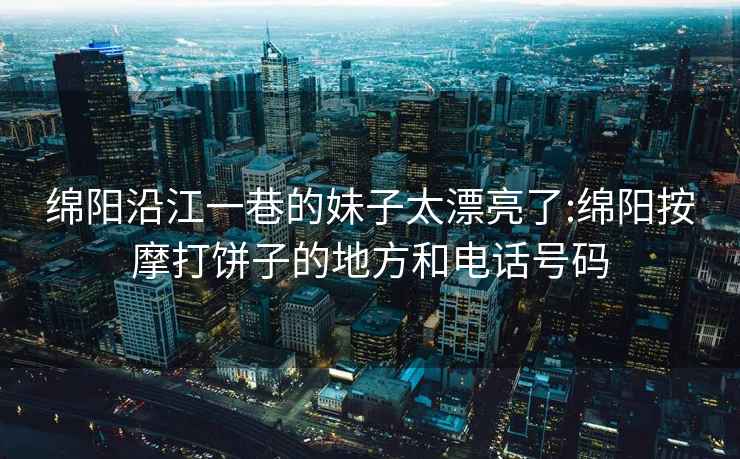 绵阳沿江一巷的妹子太漂亮了:绵阳按摩打饼子的地方和电话号码